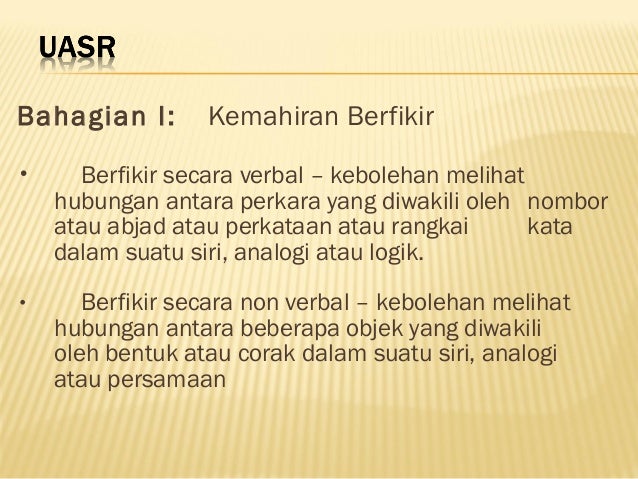 UASR

Bahagian I: Kemahiran Berfikir

• Berfikir secara verbal – kebolehan melihat hubungan antara perkara yang diwakili oleh nombor atau abjad atau perkataan atau rangkai kata dalam suatu siri, analogi atau logik.

• Berfikir secara non verbal – kebolehan melihat hubungan antara beberapa objek yang diwakili oleh bentuk atau corak dalam suatu siri, analogi atau persamaan